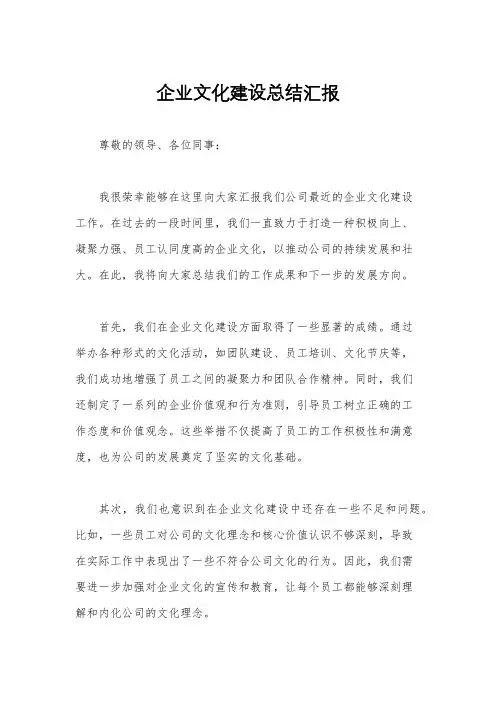 企业文化建设总结汇报

尊敬的领导、各位同事：

我很荣幸能够在这里向大家汇报我们公司最近的企业文化建设工作。在过去的一段时间里，我们一直致力于打造一种积极向上、凝聚力强、员工认同度高的企业文化，以推动公司的持续发展和壮大。在此，我将向大家总结我们的工作成果和下一步的发展方向。

首先，我们在企业文化建设方面取得了一些显著的成绩。通过举办各种形式的文化活动，如团队建设、员工培训、文化节庆等，我们成功地增强了员工之间的凝聚力和团队合作精神。同时，我们还制定了一系列的企业价值观和行为准则，引导员工树立正确的工作态度和价值观念。这些举措不仅提高了员工的工作积极性和满意度，也为公司的发展奠定了坚实的文化基础。

其次，我们也意识到在企业文化建设中还存在一些不足和问题。比如，一些员工对公司的文化理念和核心价值认识不够深刻，导致在实际工作中表现出了一些不符合公司文化的行为。因此，我们需要进一步加强对企业文化的宣传和教育，让每个员工都能够深刻理解和内化公司的文化理念。